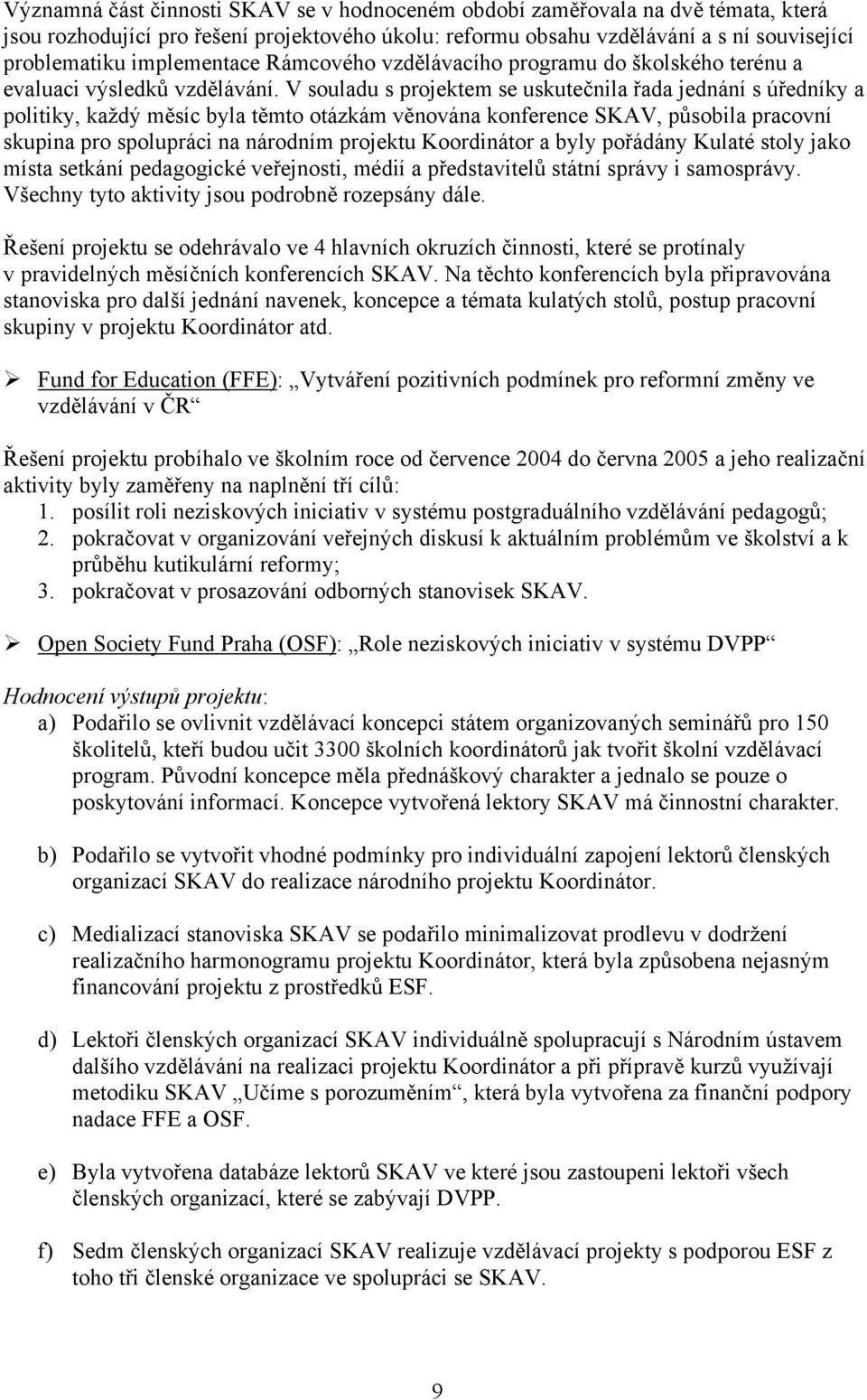 Významná část činnosti SKAV se v hodnoceném období zaměřovala na dvě témata, která jsou rozhodující pro řešení projektového úkolu: reformu obsahu vzdělávání a s ní související problematiku implementace Rámcového vzdělávacího programu do školského terénu a evaluaci výsledků vzdělávání. V souladu s projektem se uskutečnila řada jednání s úředníky a politiky, každý měsíc byla těmto otázkám věnována konference SKAV, působila pracovní skupina pro spolupráci na národním projektu Koordinátor a byly pořádány Kulaté stoly jako místa setkání pedagogické veřejnosti, médií a představitelů státní správy i samosprávy. Všechny tyto aktivity jsou podrobně rozepsány dále.

Řešení projektu se odehrávalo ve 4 hlavních okruzích činnosti, které se protínaly v pravidelných měsíčních konferencích SKAV. Na těchto konferencích byla připravována stanoviska pro další jednání navenek, koncepce a témata kulatých stolů, postup pracovní skupiny v projektu Koordinátor atd.

➢ Fund for Education (FFE): „Vytváření pozitivních podmínek pro reformní změny ve vzdělávání v ČR“

Řešení projektu probíhalo ve školním roce od července 2004 do června 2005 a jeho realizační aktivity byly zaměřeny na naplnění tří cílů:
1. posílit roli neziskových iniciativ v systému postgraduálního vzdělávání pedagogů;
2. pokračovat v organizování veřejných diskusí k aktuálním problémům ve školství a k průběhu kutikulární reformy;
3. pokračovat v prosazování odborných stanovisek SKAV.

➢ Open Society Fund Praha (OSF): „Role neziskových iniciativ v systému DVPP“

Hodnocení výstupů projektu:
a) Podařilo se ovlivnit vzdělávací koncepci státem organizovaných seminářů pro 150 školitelů, kteří budou učit 3300 školních koordinátorů jak tvořit školní vzdělávací program. Původní koncepce měla přednáškový charakter a jednalo se pouze o poskytování informací. Koncepce vytvořená lektory SKAV má činnostní charakter.

b) Podařilo se vytvořit vhodné podmínky pro individuální zapojení lektorů členských organizací SKAV do realizace národního projektu Koordinátor.

c) Medializací stanoviska SKAV se podařilo minimalizovat prodlevu v dodržení realizačního harmonogramu projektu Koordinátor, která byla způsobena nejasným financování projektu z prostředků ESF.

d) Lektoři členských organizací SKAV individuálně spolupracují s Národním ústavem dalšího vzdělávání na realizaci projektu Koordinátor a při přípravě kurzů využívají metodiku SKAV „Učíme s porozuměním“, která byla vytvořena za finanční podpory nadace FFE a OSF.

e) Byla vytvořena databáze lektorů SKAV ve které jsou zastoupeni lektoři všech členských organizací, které se zabývají DVPP.

f) Sedm členských organizací SKAV realizuje vzdělávací projekty s podporou ESF z toho tři členské organizace ve spolupráci se SKAV.

9